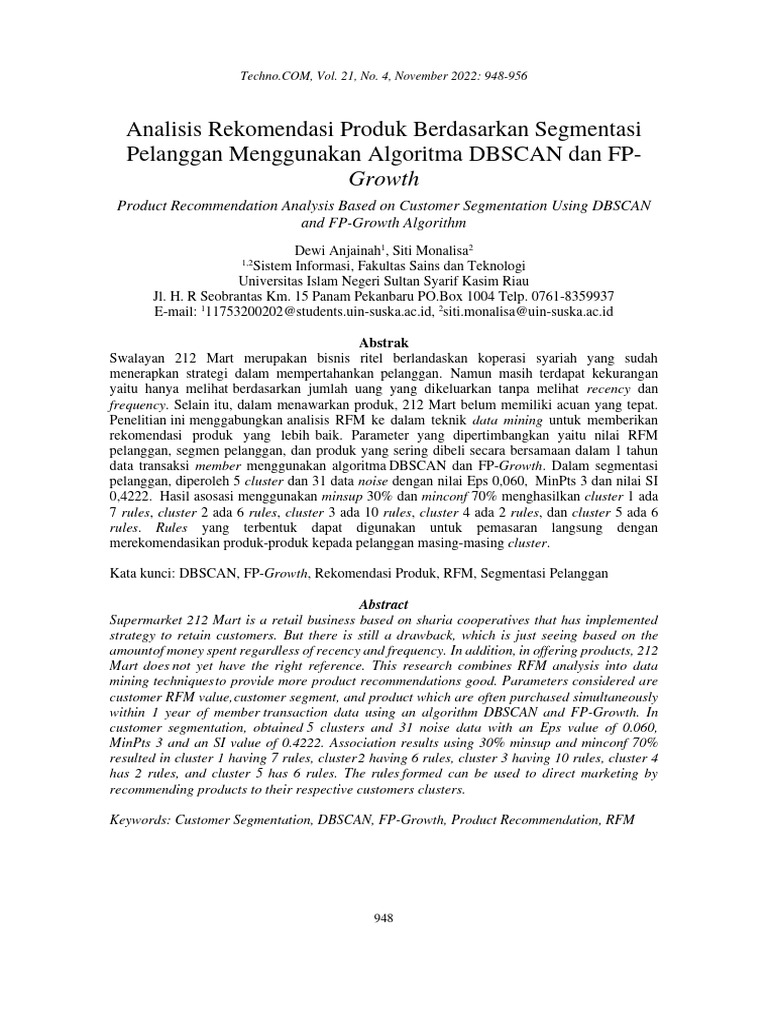 Techno.COM, Vol. 21, No. 4, November 2022: 948-956

Analisis Rekomendasi Produk Berdasarkan Segmentasi Pelanggan Menggunakan Algoritma DBSCAN dan FP-Growth

Product Recommendation Analysis Based on Customer Segmentation Using DBSCAN and FP-Growth Algorithm

Dewi Anjainah$^1$, Siti Monalisa$^2$
$^{1,2}$Sistem Informasi, Fakultas Sains dan Teknologi
Universitas Islam Negeri Sultan Syarif Kasim Riau
Jl. H. R Seobrantas Km. 15 Panam Pekanbaru PO.Box 1004 Telp. 0761-8359937
E-mail: $^1$11753200202@students.uin-suska.ac.id, $^2$siti.monalisa@uin-suska.ac.id

Abstrak
Swalayan 212 Mart merupakan bisnis ritel berlandaskan koperasi syariah yang sudah menerapkan strategi dalam mempertahankan pelanggan. Namun masih terdapat kekurangan yaitu hanya melihat berdasarkan jumlah uang yang dikeluarkan tanpa melihat recency dan frequency. Selain itu, dalam menawarkan produk, 212 Mart belum memiliki acuan yang tepat. Penelitian ini menggabungkan analisis RFM ke dalam teknik data mining untuk memberikan rekomendasi produk yang lebih baik. Parameter yang dipertimbangkan yaitu nilai RFM pelanggan, segmen pelanggan, dan produk yang sering dibeli secara bersamaan dalam 1 tahun data transaksi member menggunakan algoritma DBSCAN dan FP-Growth. Dalam segmentasi pelanggan, diperoleh 5 cluster dan 31 data noise dengan nilai Eps 0,060, MinPts 3 dan nilai SI 0,4222. Hasil asosasi menggunakan minsup 30% dan minconf 70% menghasilkan cluster 1 ada 7 rules, cluster 2 ada 6 rules, cluster 3 ada 10 rules, cluster 4 ada 2 rules, dan cluster 5 ada 6 rules. Rules yang terbentuk dapat digunakan untuk pemasaran langsung dengan merekomendasikan produk-produk kepada pelanggan masing-masing cluster.

Kata kunci: DBSCAN, FP-Growth, Rekomendasi Produk, RFM, Segmentasi Pelanggan

Abstract
Supermarket 212 Mart is a retail business based on sharia cooperatives that has implemented strategy to retain customers. But there is still a drawback, which is just seeing based on the amountof money spent regardless of recency and frequency. In addition, in offering products, 212 Mart does not yet have the right reference. This research combines RFM analysis into data mining techniquesto provide more product recommendations good. Parameters considered are customer RFM value,customer segment, and product which are often purchased simultaneously within 1 year of member transaction data using an algorithm DBSCAN and FP-Growth. In customer segmentation, obtained 5 clusters and 31 noise data with an Eps value of 0.060, MinPts 3 and an SI value of 0.4222. Association results using 30% minsup and minconf 70% resulted in cluster 1 having 7 rules, cluster2 having 6 rules, cluster 3 having 10 rules, cluster 4 has 2 rules, and cluster 5 has 6 rules. The rules formed can be used to direct marketing by recommending products to their respective customers clusters.

Keywords: Customer Segmentation, DBSCAN, FP-Growth, Product Recommendation, RFM

948